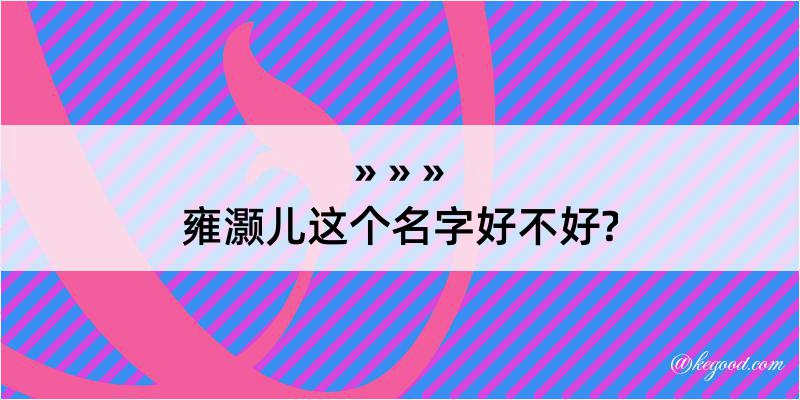 » » »
雍灏儿这个名字好不好?

@kegood.com